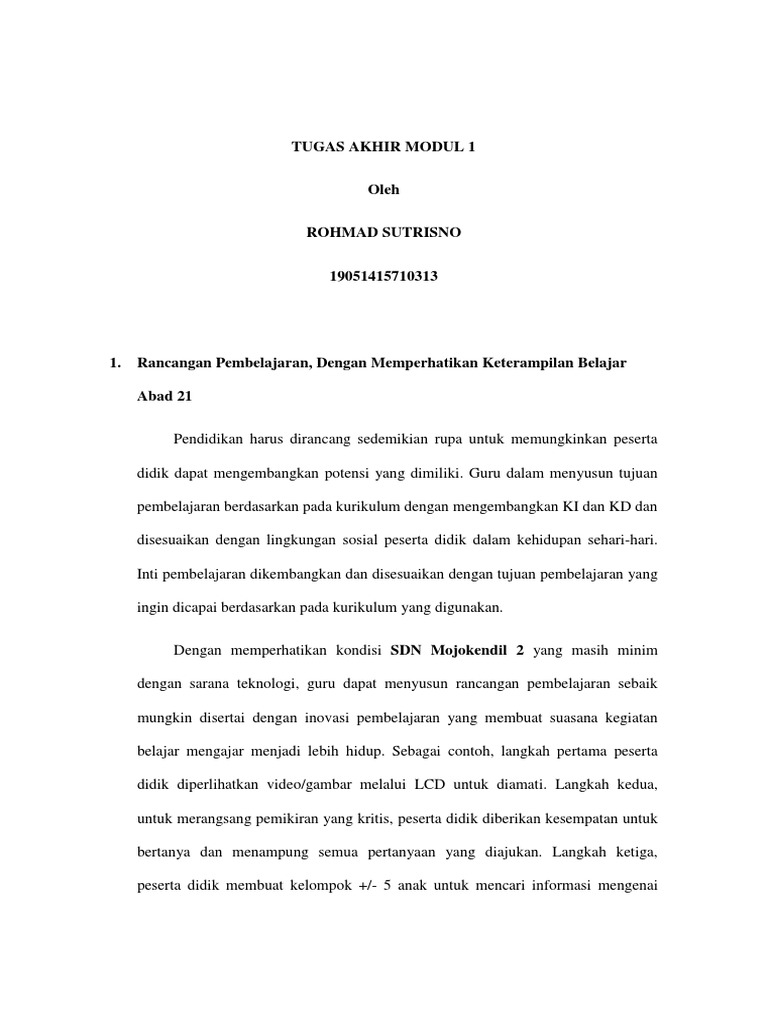 TUGAS AKHIR MODUL 1

Oleh

ROHMAD SUTRISNO

19051415710313

1. Rancangan Pembelajaran, Dengan Memperhatikan Keterampilan Belajar Abad 21

Pendidikan harus dirancang sedemikian rupa untuk memungkinkan peserta didik dapat mengembangkan potensi yang dimiliki. Guru dalam menyusun tujuan pembelajaran berdasarkan pada kurikulum dengan mengembangkan KI dan KD dan disesuaikan dengan lingkungan sosial peserta didik dalam kehidupan sehari-hari. Inti pembelajaran dikembangkan dan disesuaikan dengan tujuan pembelajaran yang ingin dicapai berdasarkan pada kurikulum yang digunakan.

Dengan memperhatikan kondisi SDN Mojokendil 2 yang masih minim dengan sarana teknologi, guru dapat menyusun rancangan pembelajaran sebaik mungkin disertai dengan inovasi pembelajaran yang membuat suasana kegiatan belajar mengajar menjadi lebih hidup. Sebagai contoh, langkah pertama peserta didik diperlihatkan video/gambar melalui LCD untuk diamati. Langkah kedua, untuk merangsang pemikiran yang kritis, peserta didik diberikan kesempatan untuk bertanya dan menampung semua pertanyaan yang diajukan. Langkah ketiga, peserta didik membuat kelompok +/- 5 anak untuk mencari informasi mengenai